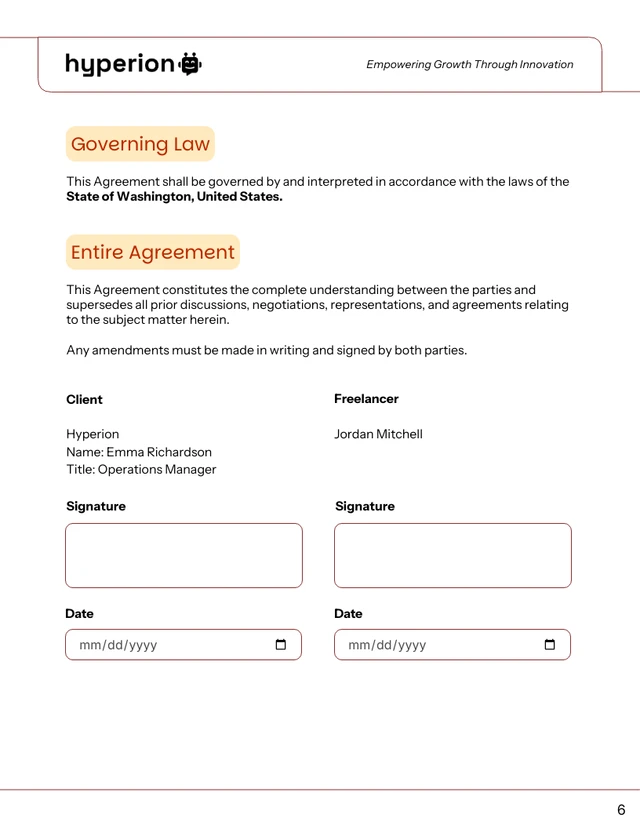 hyperion

Empowering Growth Through Innovation

Governing Law

This Agreement shall be governed by and interpreted in accordance with the laws of the State of Washington, United States.

Entire Agreement

This Agreement constitutes the complete understanding between the parties and supersedes all prior discussions, negotiations, representations, and agreements relating to the subject matter herein.

Any amendments must be made in writing and signed by both parties.

Client

Hyperion
Name: Emma Richardson
Title: Operations Manager

Signature

Date

mm/dd/yyyy

Freelancer

Jordan Mitchell

Signature

Date

mm/dd/yyyy

6